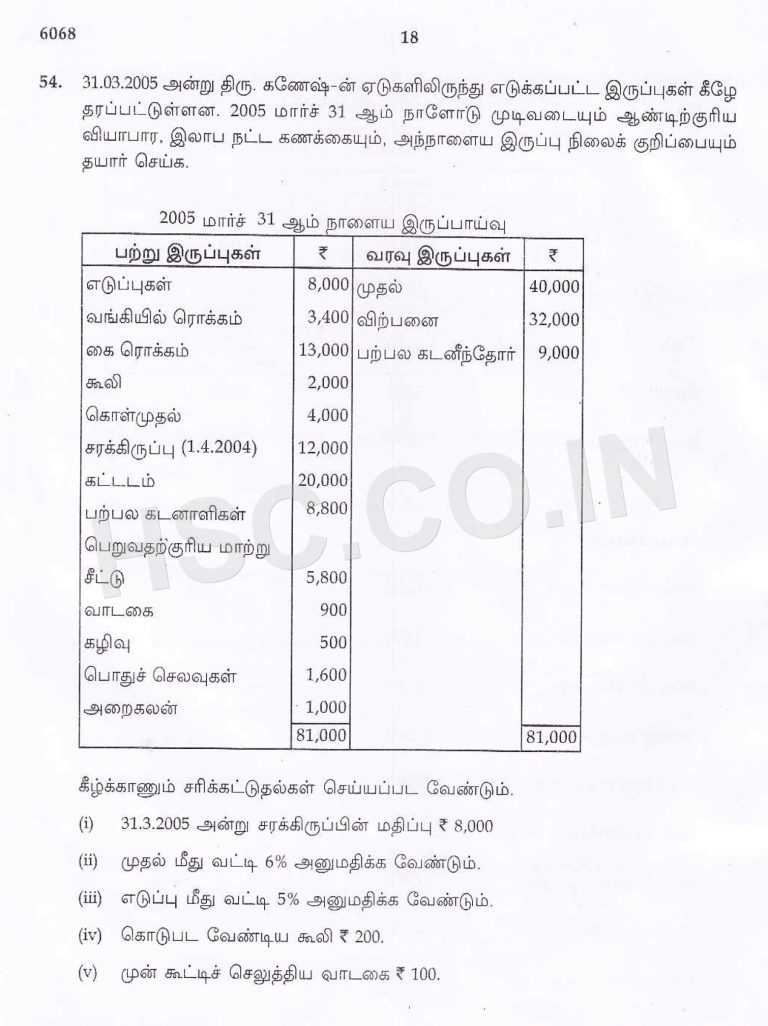 6068

18

54. 31.03.2005 அன்று திரு. கணேஷ்-ன் ஏடுகளிலிருந்து எடுக்கப்பட்ட இருப்புகள் கீழே தரப்பட்டுள்ளன. 2005 மார்ச் 31 ஆம் நாளோடு முடிவடையும் ஆண்டிற்குரிய வியாபார, இலாப நட்ட கணக்கையும், அந்நாளைய இருப்பு நிலைக் குறிப்பையும் தயார் செய்க.

2005 மார்ச் 31 ஆம் நாளைய இருப்பாய்வு

| பற்று இருப்புகள் | ₹ | வரவு இருப்புகள் | ₹ |
|---|---|---|---|
| எடுப்புகள் | 8,000 | முதல் | 40,000 |
| வங்கியில் ரொக்கம் | 3,400 | விற்பனை | 32,000 |
| கை ரொக்கம் | 13,000 | பற்பல கடனீந்தோர் | 9,000 |
| கூலி | 2,000 | | |
| கொள்முதல் | 4,000 | | |
| சரக்கிருப்பு (1.4.2004) | 12,000 | | |
| கட்டடம் | 20,000 | | |
| பற்பல கடனாளிகள் | 8,800 | | |
| பெறுவதற்குரிய மாற்று சீட்டு | 5,800 | | |
| வாடகை | 900 | | |
| கழிவு | 500 | | |
| பொதுச் செலவுகள் | 1,600 | | |
| அறைகலன் | 1,000 | | |
| | 81,000 | | 81,000 |

கீழ்க்காணும் சரிக்கட்டுதல்கள் செய்யப்பட வேண்டும்.

(i) 31.3.2005 அன்று சரக்கிருப்பின் மதிப்பு ₹ 8,000

(ii) முதல் மீது வட்டி 6% அனுமதிக்க வேண்டும்.

(iii) எடுப்பு மீது வட்டி 5% அனுமதிக்க வேண்டும்.

(iv) கொடுபட வேண்டிய கூலி ₹ 200.

(v) முன் கூட்டிச் செலுத்திய வாடகை ₹ 100.

HSC.CO.IN